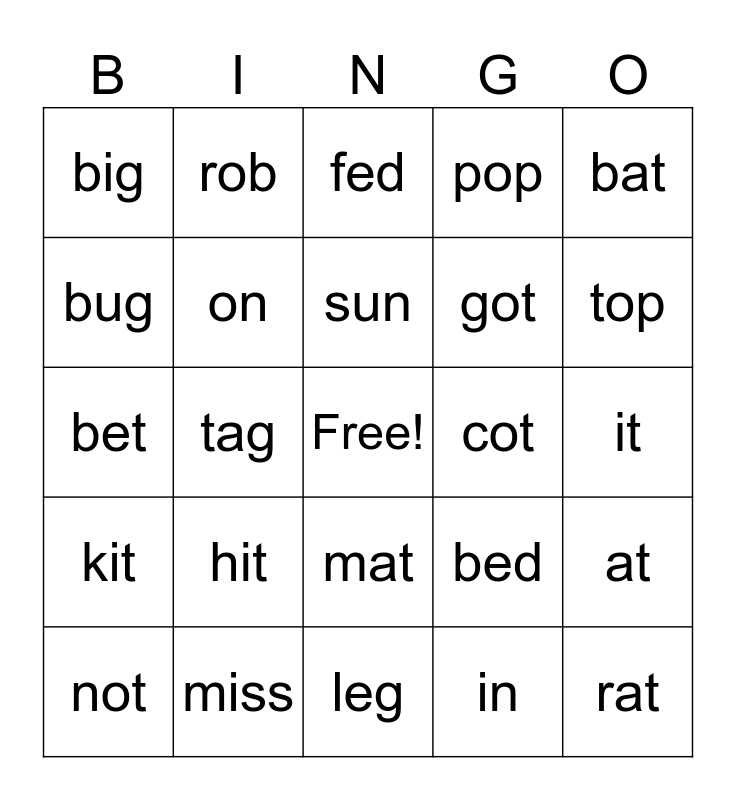 | B | I | N | G | O |
|---|---|---|---|---|
| big | rob | fed | pop | bat |
| bug | on | sun | got | top |
| bet | tag | Free! | cot | it |
| kit | hit | mat | bed | at |
| not | miss | leg | in | rat |